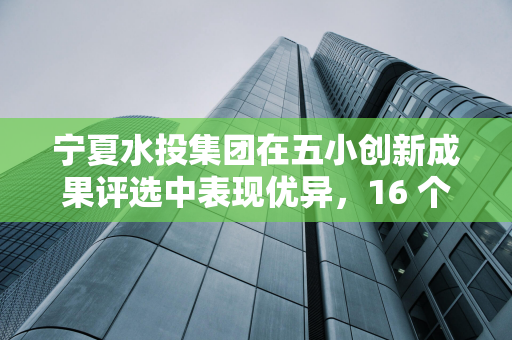 宁夏水投集团在五小创新成果评选中表现优异，16 个